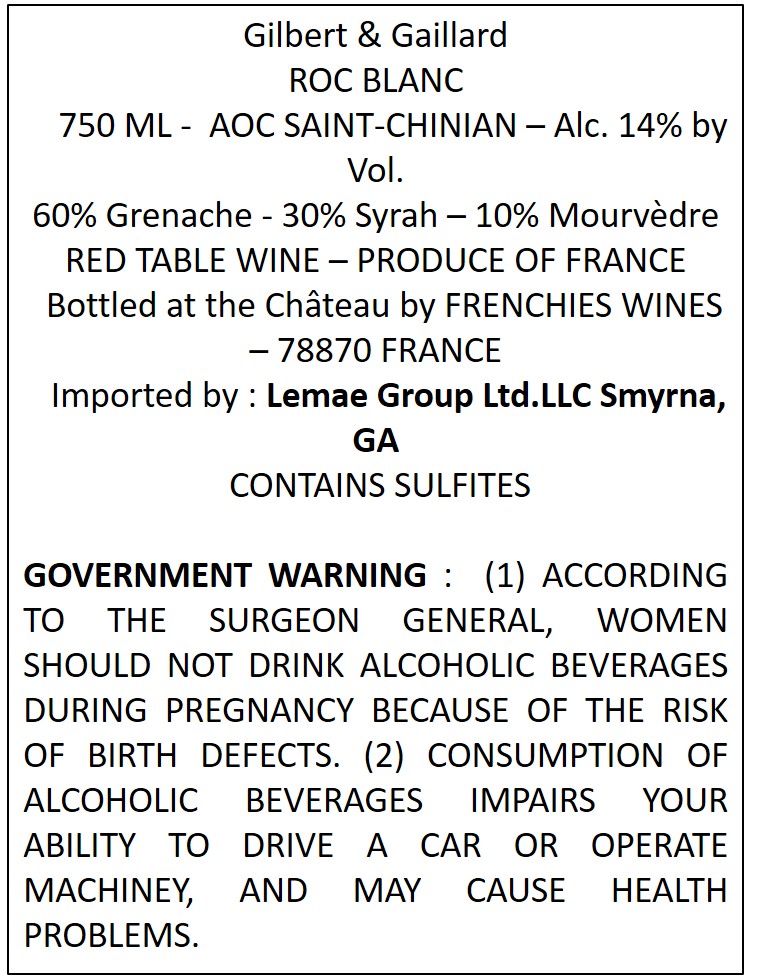 Gilbert & Gaillard
ROC BLANC
750 ML - AOC SAINT-CHINIAN – Alc. 14% by Vol.
60% Grenache - 30% Syrah – 10% Mourvèdre
RED TABLE WINE – PRODUCE OF FRANCE
Bottled at the Château by FRENCHIES WINES – 78870 FRANCE
Imported by : Lemae Group Ltd.LLC Smyrna, GA
CONTAINS SULFITES

GOVERNMENT WARNING : (1) ACCORDING TO THE SURGEON GENERAL, WOMEN SHOULD NOT DRINK ALCOHOLIC BEVERAGES DURING PREGNANCY BECAUSE OF THE RISK OF BIRTH DEFECTS. (2) CONSUMPTION OF ALCOHOLIC BEVERAGES IMPAIRS YOUR ABILITY TO DRIVE A CAR OR OPERATE MACHINEY, AND MAY CAUSE HEALTH PROBLEMS.